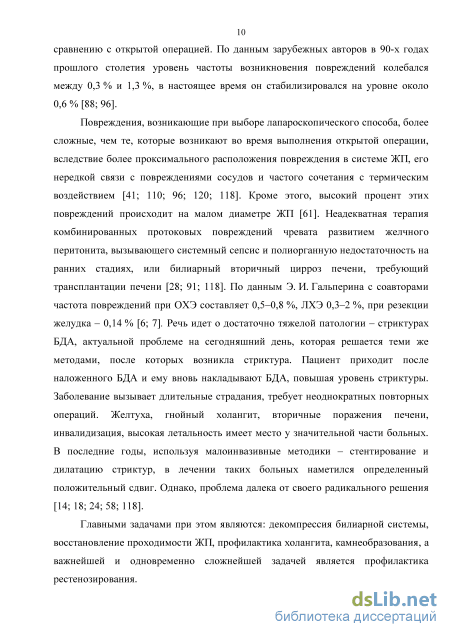 10

сравнению с открытой операцией. По данным зарубежных авторов в 90-х годах прошлого столетия уровень частоты возникновения повреждений колебался между 0,3 % и 1,3 %, в настоящее время он стабилизировался на уровне около 0,6 % [88; 96].

Повреждения, возникающие при выборе лапароскопического способа, более сложные, чем те, которые возникают во время выполнения открытой операции, вследствие более проксимального расположения повреждения в системе ЖП, его нередкой связи с повреждениями сосудов и частого сочетания с термическим воздействием [41; 110; 96; 120; 118]. Кроме этого, высокий процент этих повреждений происходит на малом диаметре ЖП [61]. Неадекватная терапия комбинированных протоковых повреждений чревата развитием желчного перитонита, вызывающего системный сепсис и полиорганную недостаточность на ранних стадиях, или билиарный вторичный цирроз печени, требующий трансплантации печени [28; 91; 118]. По данным Э. И. Гальперина с соавторами частота повреждений при ОХЭ составляет 0,5–0,8 %, ЛХЭ 0,3–2 %, при резекции желудка – 0,14 % [6; 7]. Речь идет о достаточно тяжелой патологии – стриктурах БДА, актуальной проблеме на сегодняшний день, которая решается теми же методами, после которых возникла стриктура. Пациент приходит после наложенного БДА и ему вновь накладывают БДА, повышая уровень стриктуры. Заболевание вызывает длительные страдания, требует неоднократных повторных операций. Желтуха, гнойный холангит, вторичные поражения печени, инвалидизация, высокая летальность имеет место у значительной части больных. В последние годы, используя малоинвазивные методики – стентирование и дилатацию стриктур, в лечении таких больных наметился определенный положительный сдвиг. Однако, проблема далека от своего радикального решения [14; 18; 24; 58; 118].

Главными задачами при этом являются: декомпрессия билиарной системы, восстановление проходимости ЖП, профилактика холангита, камнеобразования, а важнейшей и одновременно сложнейшей задачей является профилактика рестенозирования.

dsLib.net
библиотека диссертаций